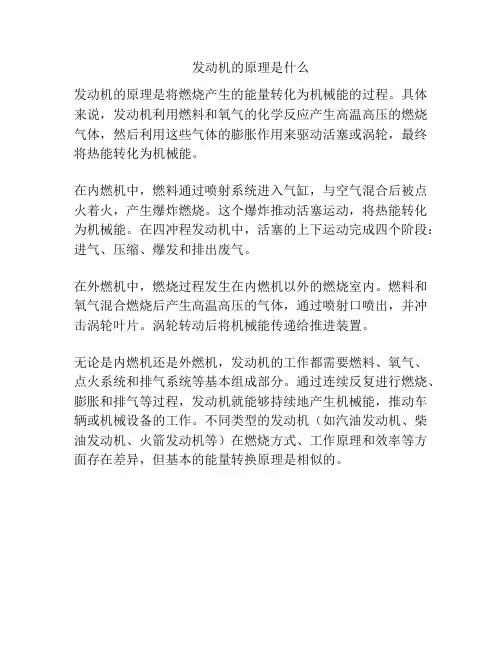 发动机的原理是什么

发动机的原理是将燃烧产生的能量转化为机械能的过程。具体来说，发动机利用燃料和氧气的化学反应产生高温高压的燃烧气体，然后利用这些气体的膨胀作用来驱动活塞或涡轮，最终将热能转化为机械能。

在内燃机中，燃料通过喷射系统进入气缸，与空气混合后被点火着火，产生爆炸燃烧。这个爆炸推动活塞运动，将热能转化为机械能。在四冲程发动机中，活塞的上下运动完成四个阶段：进气、压缩、爆发和排出废气。

在外燃机中，燃烧过程发生在内燃机以外的燃烧室内。燃料和氧气混合燃烧后产生高温高压的气体，通过喷射口喷出，并冲击涡轮叶片。涡轮转动后将机械能传递给推进装置。

无论是内燃机还是外燃机，发动机的工作都需要燃料、氧气、点火系统和排气系统等基本组成部分。通过连续反复进行燃烧、膨胀和排气等过程，发动机就能够持续地产生机械能，推动车辆或机械设备的工作。不同类型的发动机（如汽油发动机、柴油发动机、火箭发动机等）在燃烧方式、工作原理和效率等方面存在差异，但基本的能量转换原理是相似的。